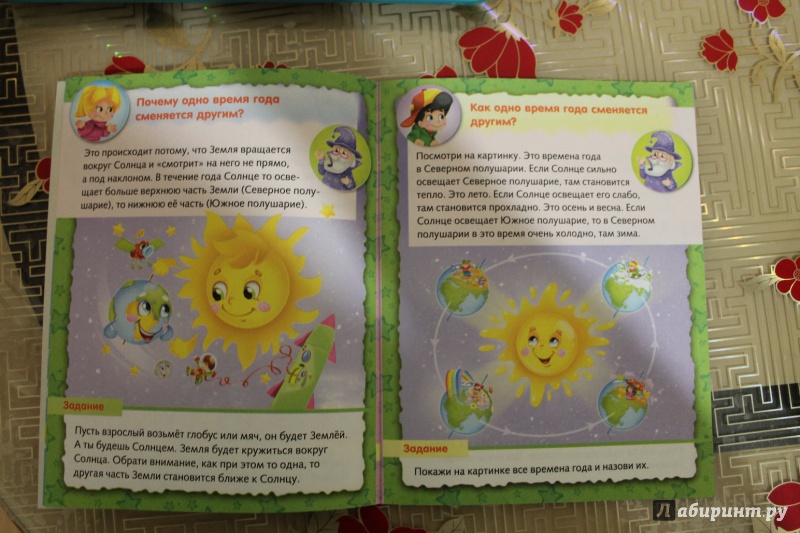 Почему одно время года сменяется другим?

Это происходит потому, что Земля вращается вокруг Солнца и «смотрит» на него не прямо, а под наклоном. В течение года Солнце то освещает больше верхнюю часть Земли (Северное полушарие), то нижнюю её часть (Южное полушарие).

Задание

Пусть взрослый возьмёт глобус или мяч, он будет Землёй. А ты будешь Солнцем. Земля будет кружиться вокруг Солнца. Обрати внимание, как при этом то одна, то другая часть Земли становится ближе к Солнцу.

Как одно время года сменяется другим?

Посмотри на картинку. Это времена года в Северном полушарии. Если Солнце сильно освещает Северное полушарие, там становится тепло. Это лето. Если Солнце освещает его слабо, там становится прохладно. Это осень и весна. Если Солнце освещает Южное полушарие, то в Северном полушарии в это время очень холодно, там зима.

Задание

Покажи на картинке все времена года и назови их.

Лабиринт.ру